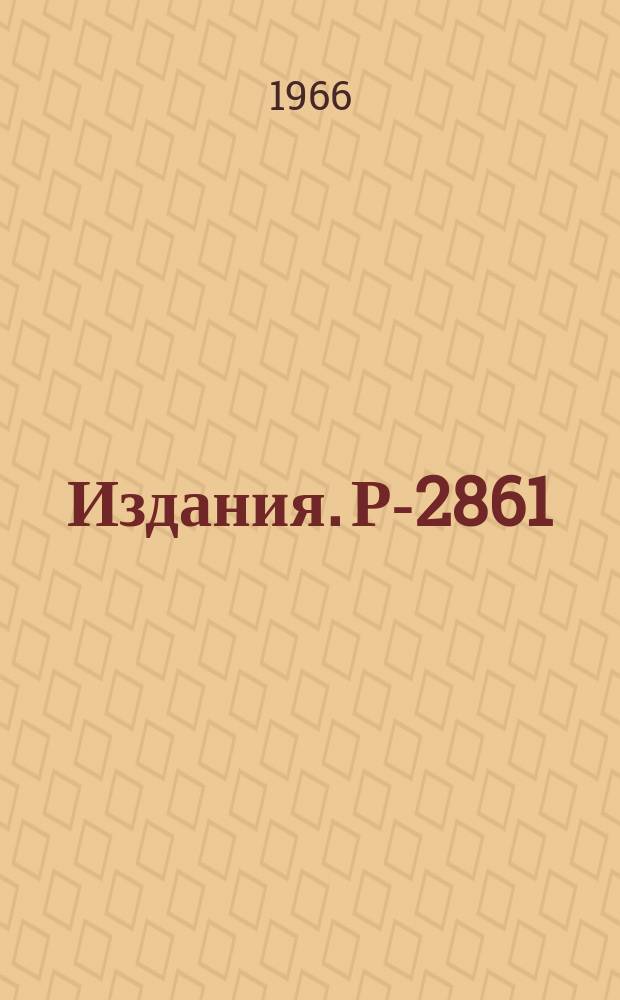 1966

Издания. Р-2861